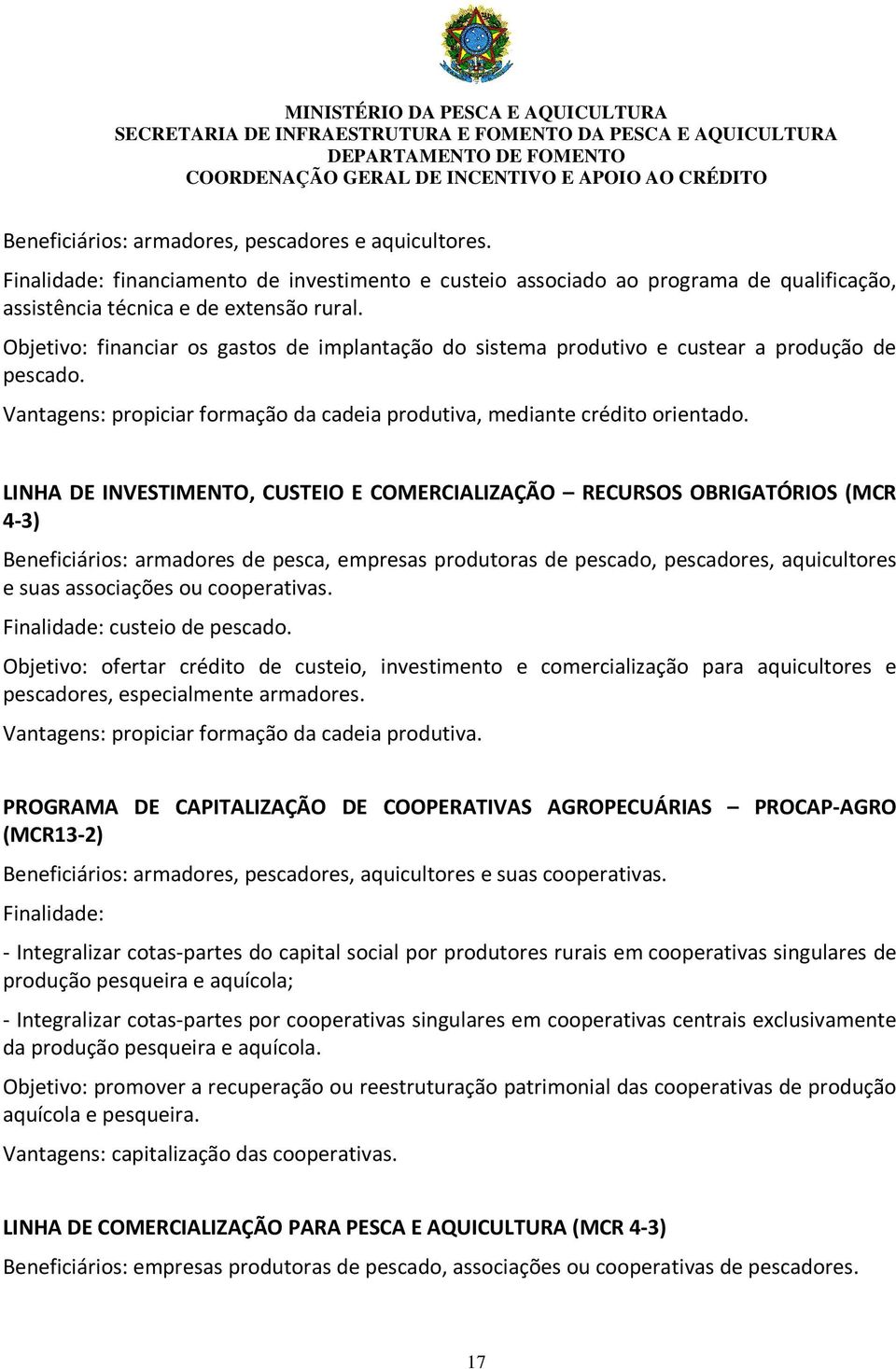 MINISTÉRIO DA PESCA E AQUICULTURA
SECRETARIA DE INFRAESTRUTURA E FOMENTO DA PESCA E AQUICULTURA
DEPARTAMENTO DE FOMENTO
COORDENAÇÃO GERAL DE INCENTIVO E APOIO AO CRÉDITO

Beneficiários: armadores, pescadores e aquicultores.

Finalidade: financiamento de investimento e custeio associado ao programa de qualificação, assistência técnica e de extensão rural.

Objetivo: financiar os gastos de implantação do sistema produtivo e custear a produção de pescado.

Vantagens: propiciar formação da cadeia produtiva, mediante crédito orientado.

LINHA DE INVESTIMENTO, CUSTEIO E COMERCIALIZAÇÃO – RECURSOS OBRIGATÓRIOS (MCR 4-3)

Beneficiários: armadores de pesca, empresas produtoras de pescado, pescadores, aquicultores e suas associações ou cooperativas.

Finalidade: custeio de pescado.

Objetivo: ofertar crédito de custeio, investimento e comercialização para aquicultores e pescadores, especialmente armadores.

Vantagens: propiciar formação da cadeia produtiva.

PROGRAMA DE CAPITALIZAÇÃO DE COOPERATIVAS AGROPECUÁRIAS – PROCAP-AGRO (MCR13-2)

Beneficiários: armadores, pescadores, aquicultores e suas cooperativas.

Finalidade:

- Integralizar cotas-partes do capital social por produtores rurais em cooperativas singulares de produção pesqueira e aquícola;

- Integralizar cotas-partes por cooperativas singulares em cooperativas centrais exclusivamente da produção pesqueira e aquícola.

Objetivo: promover a recuperação ou reestruturação patrimonial das cooperativas de produção aquícola e pesqueira.

Vantagens: capitalização das cooperativas.

LINHA DE COMERCIALIZAÇÃO PARA PESCA E AQUICULTURA (MCR 4-3)

Beneficiários: empresas produtoras de pescado, associações ou cooperativas de pescadores.

17